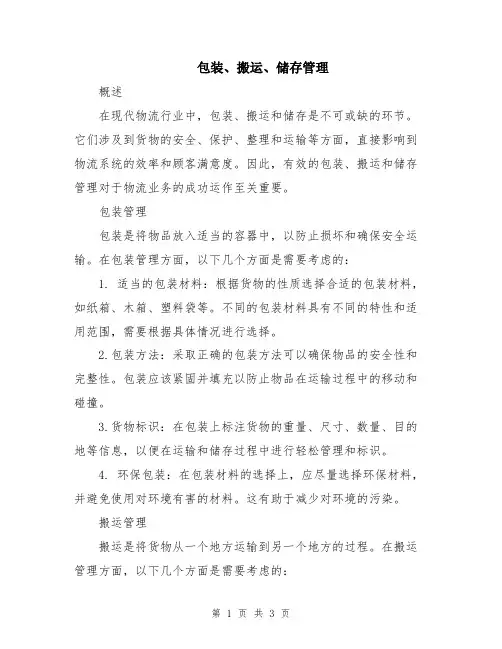 包装、搬运、储存管理

概述

在现代物流行业中，包装、搬运和储存是不可或缺的环节。它们涉及到货物的安全、保护、整理和运输等方面，直接影响到物流系统的效率和顾客满意度。因此，有效的包装、搬运和储存管理对于物流业务的成功运作至关重要。

包装管理

包装是将物品放入适当的容器中，以防止损坏和确保安全运输。在包装管理方面，以下几个方面是需要考虑的：

1. 适当的包装材料：根据货物的性质选择合适的包装材料，如纸箱、木箱、塑料袋等。不同的包装材料具有不同的特性和适用范围，需要根据具体情况进行选择。

2. 包装方法：采取正确的包装方法可以确保物品的安全性和完整性。包装应该紧固并填充以防止物品在运输过程中的移动和碰撞。

3. 货物标识：在包装上标注货物的重量、尺寸、数量、目的地等信息，以便在运输和储存过程中进行轻松管理和标识。

4. 环保包装：在包装材料的选择上，应尽量选择环保材料，并避免使用对环境有害的材料。这有助于减少对环境的污染。

搬运管理

搬运是将货物从一个地方运输到另一个地方的过程。在搬运管理方面，以下几个方面是需要考虑的：

第 1 页 共 3 页